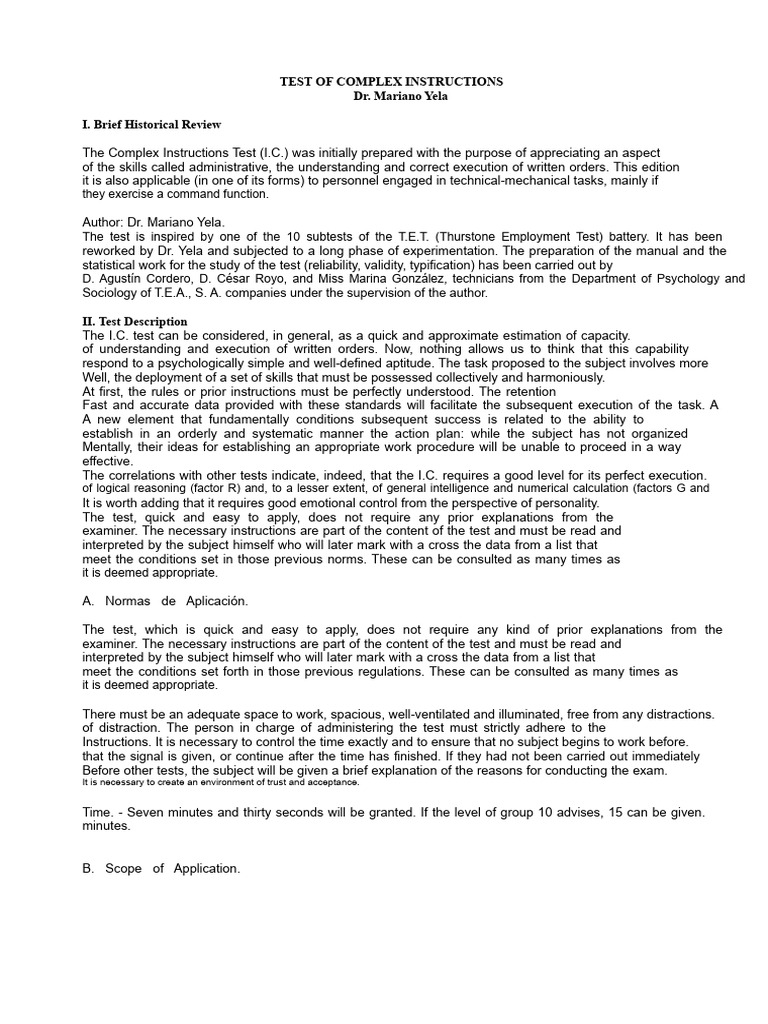 TEST OF COMPLEX INSTRUCTIONS
Dr. Mariano Yela

I. Brief Historical Review

The Complex Instructions Test (I.C.) was initially prepared with the purpose of appreciating an aspect of the skills called administrative, the understanding and correct execution of written orders. This edition it is also applicable (in one of its forms) to personnel engaged in technical-mechanical tasks, mainly if they exercise a command function.

Author: Dr. Mariano Yela.
The test is inspired by one of the 10 subtests of the T.E.T. (Thurstone Employment Test) battery. It has been reworked by Dr. Yela and subjected to a long phase of experimentation. The preparation of the manual and the statistical work for the study of the test (reliability, validity, typification) has been carried out by D. Agustín Cordero, D. César Royo, and Miss Marina González, technicians from the Department of Psychology and Sociology of T.E.A., S. A. companies under the supervision of the author.

II. Test Description
The I.C. test can be considered, in general, as a quick and approximate estimation of capacity. of understanding and execution of written orders. Now, nothing allows us to think that this capability respond to a psychologically simple and well-defined aptitude. The task proposed to the subject involves more Well, the deployment of a set of skills that must be possessed collectively and harmoniously.
At first, the rules or prior instructions must be perfectly understood. The retention
Fast and accurate data provided with these standards will facilitate the subsequent execution of the task. A A new element that fundamentally conditions subsequent success is related to the ability to establish in an orderly and systematic manner the action plan: while the subject has not organized Mentally, their ideas for establishing an appropriate work procedure will be unable to proceed in a way effective.
The correlations with other tests indicate, indeed, that the I.C. requires a good level for its perfect execution. of logical reasoning (factor R) and, to a lesser extent, of general intelligence and numerical calculation (factors G and
It is worth adding that it requires good emotional control from the perspective of personality.
The test, quick and easy to apply, does not require any prior explanations from the examiner. The necessary instructions are part of the content of the test and must be read and interpreted by the subject himself who will later mark with a cross the data from a list that meet the conditions set in those previous norms. These can be consulted as many times as it is deemed appropriate.

A. Normas de Aplicación.

The test, which is quick and easy to apply, does not require any kind of prior explanations from the examiner. The necessary instructions are part of the content of the test and must be read and interpreted by the subject himself who will later mark with a cross the data from a list that meet the conditions set forth in those previous regulations. These can be consulted as many times as it is deemed appropriate.

There must be an adequate space to work, spacious, well-ventilated and illuminated, free from any distractions. of distraction. The person in charge of administering the test must strictly adhere to the Instructions. It is necessary to control the time exactly and to ensure that no subject begins to work before. that the signal is given, or continue after the time has finished. If they had not been carried out immediately Before other tests, the subject will be given a brief explanation of the reasons for conducting the exam.
It is necessary to create an environment of trust and acceptance.

Time. - Seven minutes and thirty seconds will be granted. If the level of group 10 advises, 15 can be given. minutes.

B. Scope of Application.